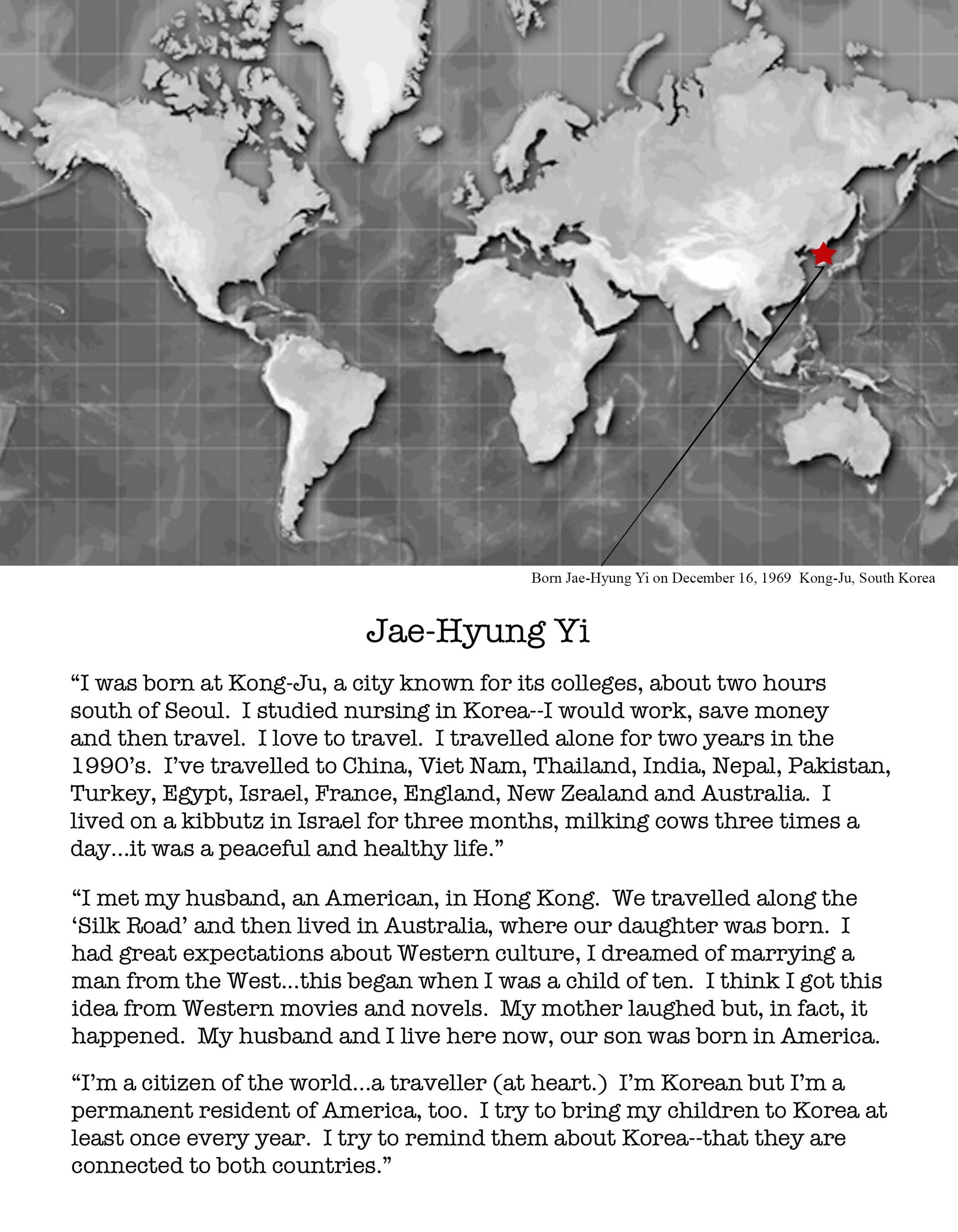 Born Jae-Hyung Yi on December 16, 1969 Kong-Ju, South Korea

Jae-Hyung Yi

“I was born at Kong-Ju, a city known for its colleges, about two hours south of Seoul. I studied nursing in Korea--I would work, save money and then travel. I love to travel. I travelled alone for two years in the 1990’s. I’ve travelled to China, Viet Nam, Thailand, India, Nepal, Pakistan, Turkey, Egypt, Israel, France, England, New Zealand and Australia. I lived on a kibbutz in Israel for three months, milking cows three times a day...it was a peaceful and healthy life.”

“I met my husband, an American, in Hong Kong. We travelled along the ‘Silk Road’ and then lived in Australia, where our daughter was born. I had great expectations about Western culture, I dreamed of marrying a man from the West...this began when I was a child of ten. I think I got this idea from Western movies and novels. My mother laughed but, in fact, it happened. My husband and I live here now, our son was born in America.

“I’m a citizen of the world...a traveller (at heart.) I’m Korean but I’m a permanent resident of America, too. I try to bring my children to Korea at least once every year. I try to remind them about Korea--that they are connected to both countries.”